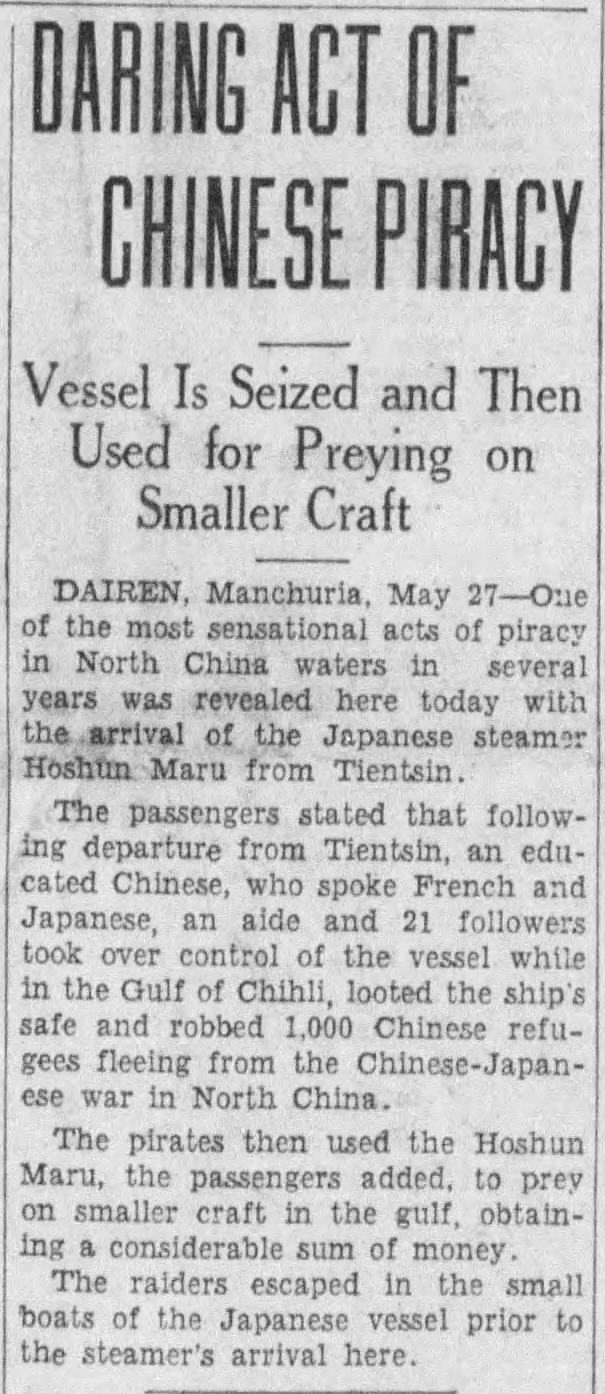 DARING ACT OF CHINESE PIRACY

Vessel Is Seized and Then Used for Preying on Smaller Craft

DAIREN, Manchuria, May 27—One of the most sensational acts of piracy in North China waters in several years was revealed here today with the arrival of the Japanese steamer Hoshun Maru from Tientsin.

The passengers stated that following departure from Tientsin, an educated Chinese, who spoke French and Japanese, an aide and 21 followers took over control of the vessel while in the Gulf of Chihli, looted the ship's safe and robbed 1,000 Chinese refugees fleeing from the Chinese-Japanese war in North China.

The pirates then used the Hoshun Maru, the passengers added, to prey on smaller craft in the gulf, obtaining a considerable sum of money.

The raiders escaped in the small boats of the Japanese vessel prior to the steamer's arrival here.